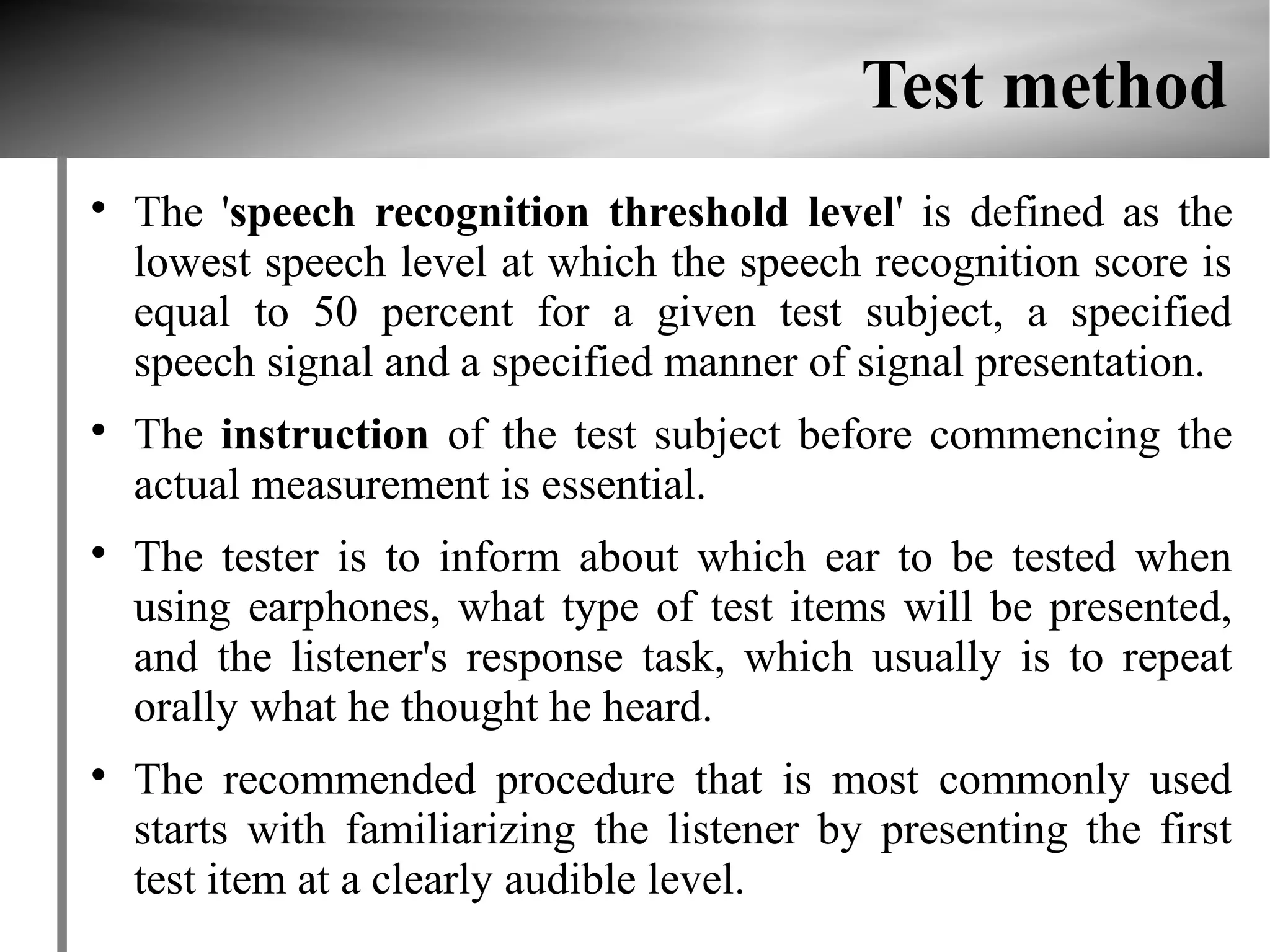 Test method

• The 'speech recognition threshold level' is defined as the lowest speech level at which the speech recognition score is equal to 50 percent for a given test subject, a specified speech signal and a specified manner of signal presentation.

• The instruction of the test subject before commencing the actual measurement is essential.

• The tester is to inform about which ear to be tested when using earphones, what type of test items will be presented, and the listener's response task, which usually is to repeat orally what he thought he heard.

• The recommended procedure that is most commonly used starts with familiarizing the listener by presenting the first test item at a clearly audible level.